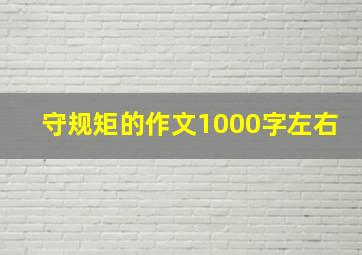 守规矩的作文1000字左右